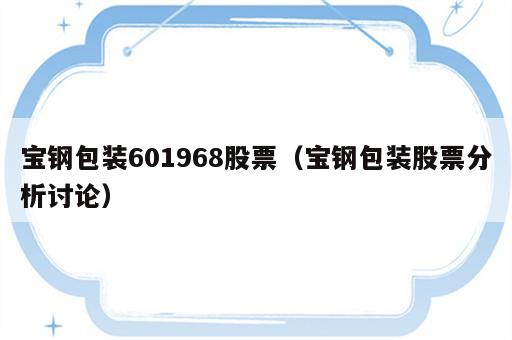 宝钢包装601968股票（宝钢包装股票分析讨论）